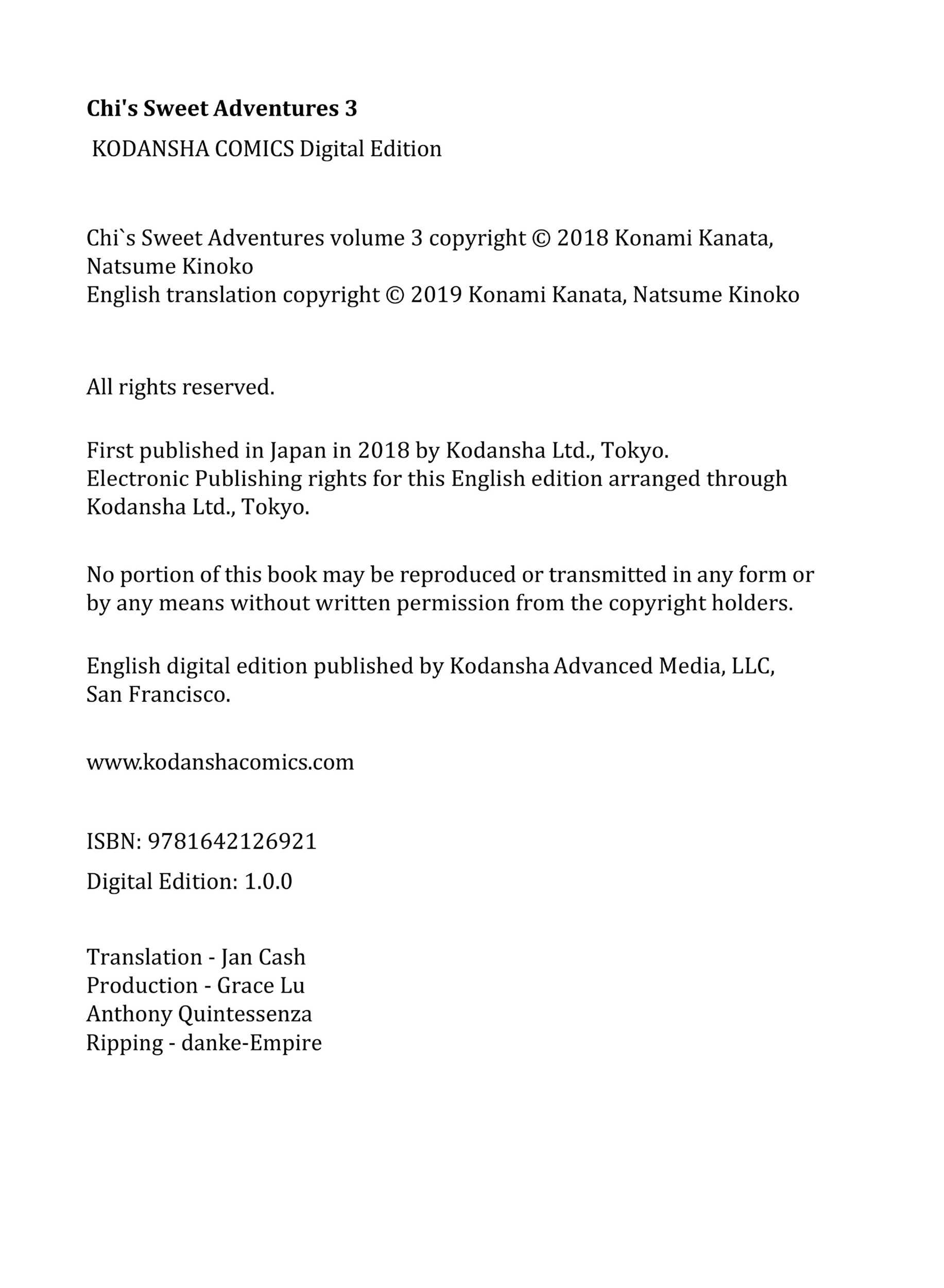 Chi's Sweet Adventures 3

KODANSHA COMICS Digital Edition

Chi`s Sweet Adventures volume 3 copyright © 2018 Konami Kanata, Natsume Kinoko
English translation copyright © 2019 Konami Kanata, Natsume Kinoko

All rights reserved.

First published in Japan in 2018 by Kodansha Ltd., Tokyo.
Electronic Publishing rights for this English edition arranged through Kodansha Ltd., Tokyo.

No portion of this book may be reproduced or transmitted in any form or by any means without written permission from the copyright holders.

English digital edition published by Kodansha Advanced Media, LLC, San Francisco.

www.kodanshacomics.com

ISBN: 9781642126921

Digital Edition: 1.0.0

Translation - Jan Cash
Production - Grace Lu
Anthony Quintessenza
Ripping - danke-Empire